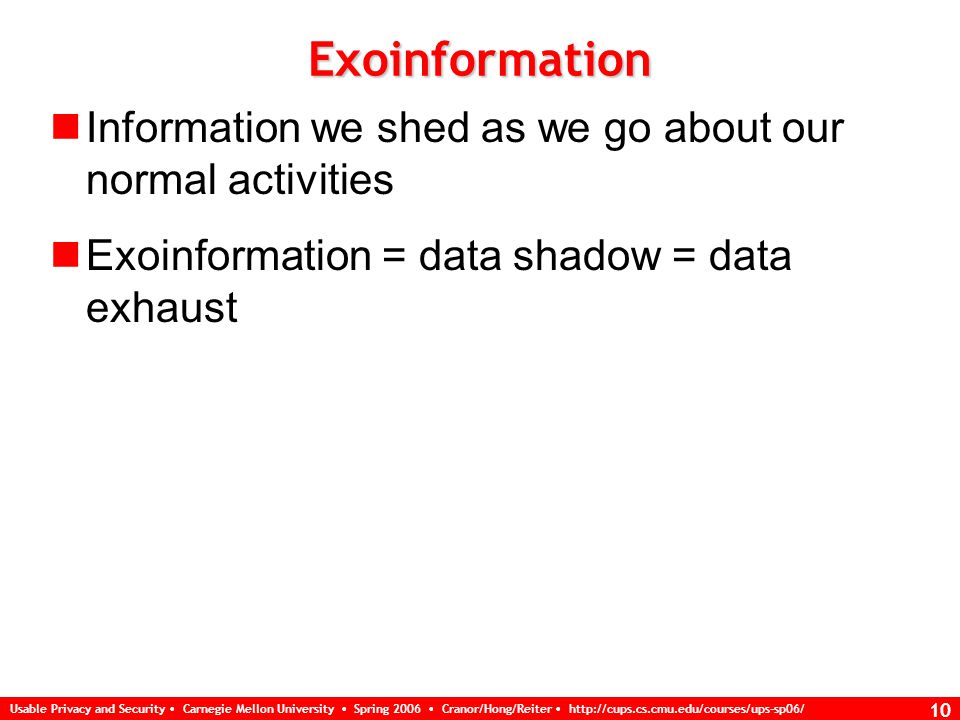 Exoinformation

Information we shed as we go about our normal activities

Exoinformation = data shadow = data exhaust

Usable Privacy and Security • Carnegie Mellon University • Spring 2006 • Cranor/Hong/Reiter • http://cups.cs.cmu.edu/courses/ups-sp06/

10